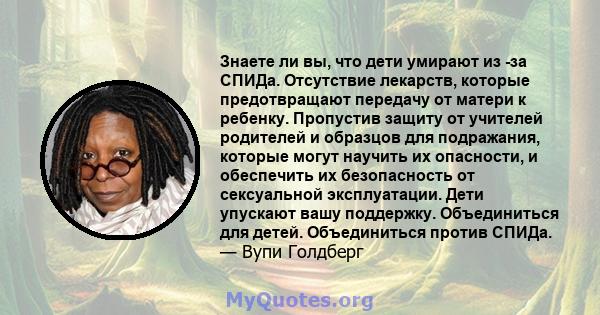 Знаете ли вы, что дети умирают из -за СПИДа. Отсутствие лекарств, которые предотвращают передачу от матери к ребенку. Пропустив защиту от учителей родителей и образцов для подражания, которые могут научить их опасности, и обеспечить их безопасность от сексуальной эксплуатации. Дети упускают вашу поддержку. Объединиться для детей. Объединиться против СПИДа.
— Вупи Голдберг

MyQuotes.org